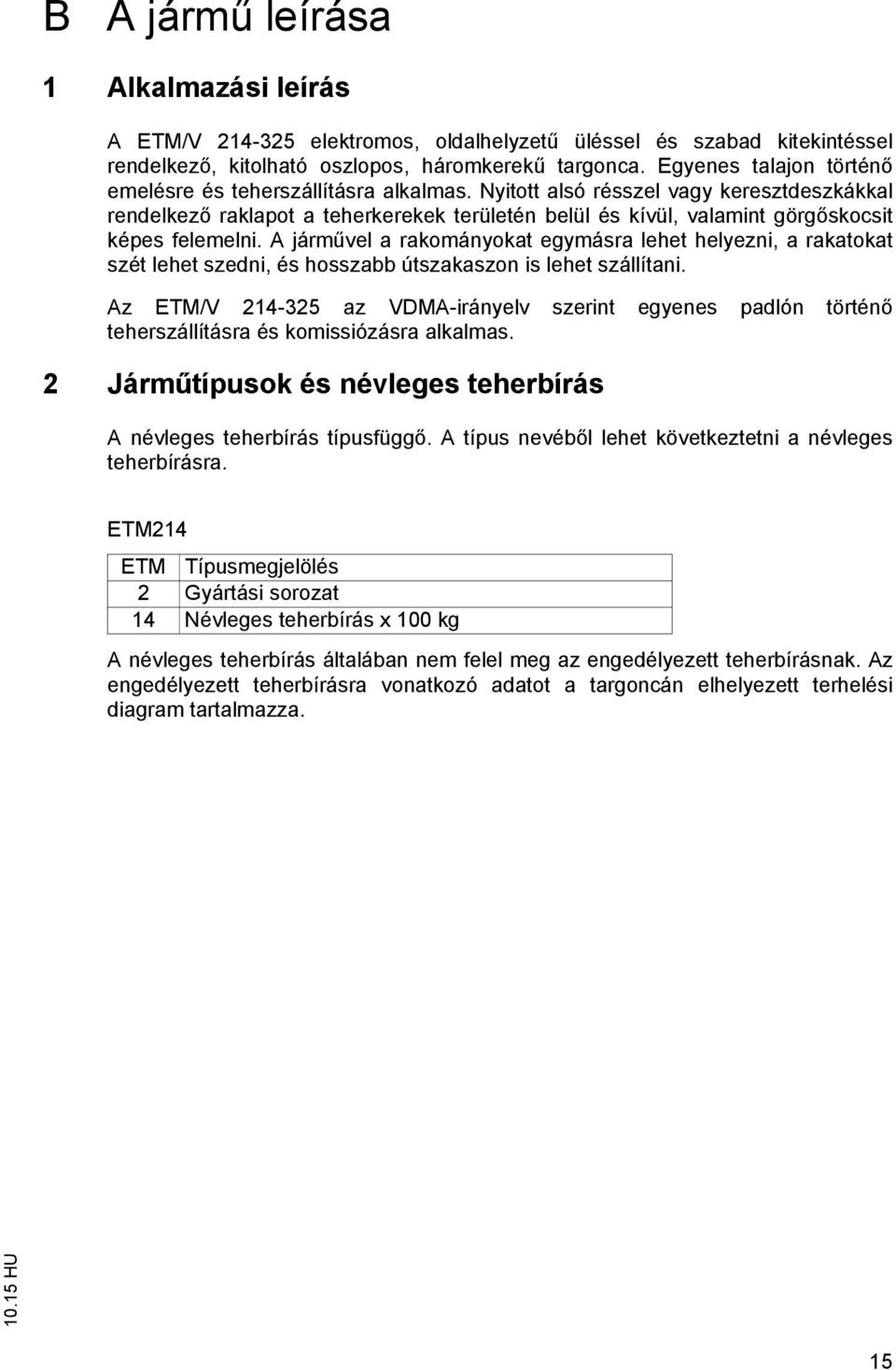 B A jármű leírása

1 Alkalmazási leírás

A ETM/V 214-325 elektromos, oldalhelyzetű üléssel és szabad kitekintéssel rendelkező, kitolható oszlopos, háromkerekű targonca. Egyenes talajon történő emelésre és teherszállításra alkalmas. Nyitott alsó résszel vagy keresztdeszkákkal rendelkező raklapot a teherkerekek területén belül és kívül, valamint görgőskocsit képes felemelni. A járművel a rakományokat egymásra lehet helyezni, a rakatokat szét lehet szedni, és hosszabb útszakaszon is lehet szállítani.

Az ETM/V 214-325 az VDMA-irányelv szerint egyenes padlón történő teherszállításra és komissiózásra alkalmas.

2 Járműtípusok és névleges teherbírás

A névleges teherbírás típusfüggő. A típus nevéből lehet következtetni a névleges teherbírásra.

ETM214

| ETM | Típusmegjelölés |
|---|---|
| 2 | Gyártási sorozat |
| 14 | Névleges teherbírás x 100 kg |

A névleges teherbírás általában nem felel meg az engedélyezett teherbírásnak. Az engedélyezett teherbírásra vonatkozó adatot a targoncán elhelyezett terhelési diagram tartalmazza.

10.15 HU

15